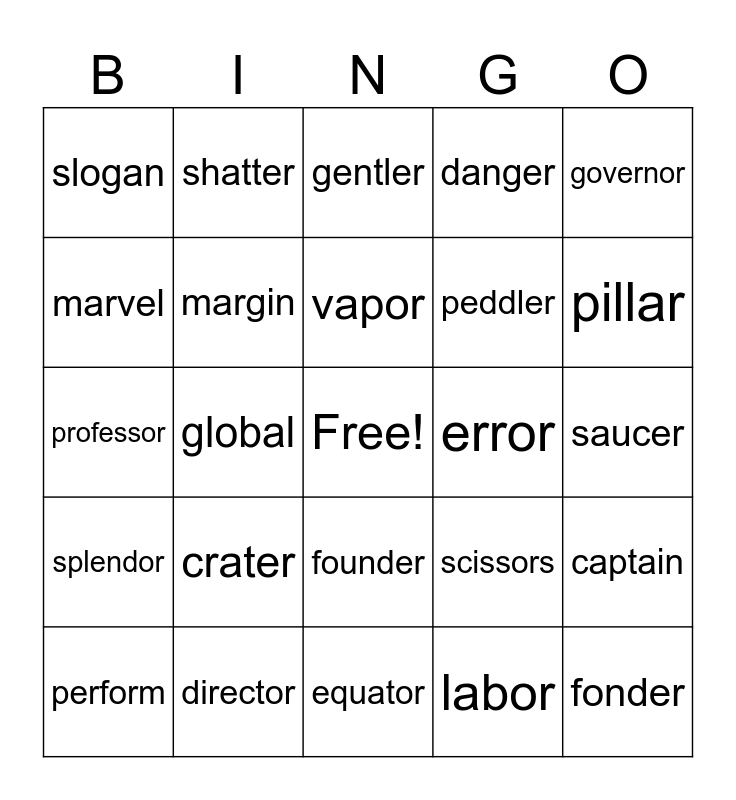 | B | I | N | G | O |
|---|---|---|---|---|
| slogan | shatter | gentler | danger | governor |
| marvel | margin | vapor | peddler | pillar |
| professor | global | Free! | error | saucer |
| splendor | crater | founder | scissors | captain |
| perform | director | equator | labor | fonder |